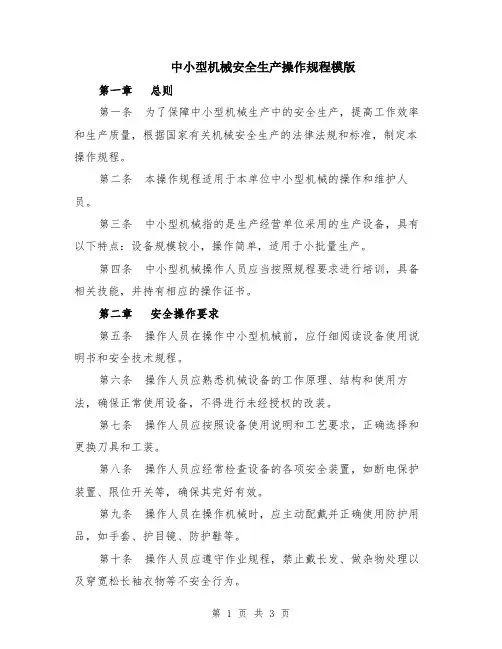 中小型机械安全生产操作规程模版

第一章　总则

第一条　为了保障中小型机械生产中的安全生产，提高工作效率和生产质量，根据国家有关机械安全生产的法律法规和标准，制定本操作规程。

第二条　本操作规程适用于本单位中小型机械的操作和维护人员。

第三条　中小型机械指的是生产经营单位采用的生产设备，具有以下特点：设备规模较小，操作简单，适用于小批量生产。

第四条　中小型机械操作人员应当按照规程要求进行培训，具备相关技能，并持有相应的操作证书。

第二章　安全操作要求

第五条　操作人员在操作中小型机械前，应仔细阅读设备使用说明书和安全技术规程。

第六条　操作人员应熟悉机械设备的工作原理、结构和使用方法，确保正常使用设备，不得进行未经授权的改装。

第七条　操作人员应按照设备使用说明和工艺要求，正确选择和更换刀具和工装。

第八条　操作人员应经常检查设备的各项安全装置，如断电保护装置、限位开关等，确保其完好有效。

第九条　操作人员在操作机械时，应主动配戴并正确使用防护用品，如手套、护目镜、防护鞋等。

第十条　操作人员应遵守作业规程，禁止戴长发、做杂物处理以及穿宽松长袖衣物等不安全行为。

第 1 页 共 3 页